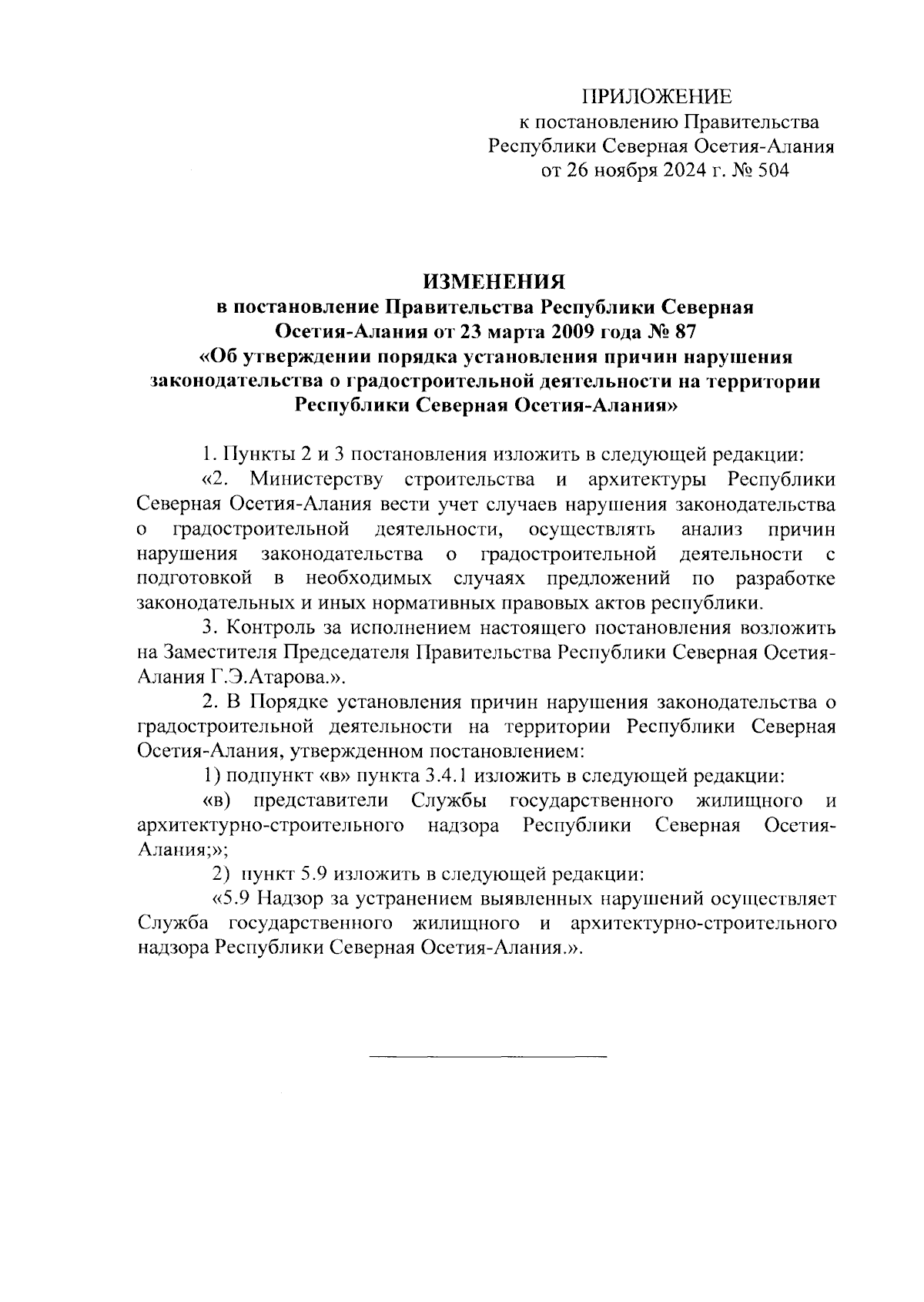 ПРИЛОЖЕНИЕ
к постановлению Правительства
Республики Северная Осетия-Алания
от 26 ноября 2024 г. № 504

ИЗМЕНЕНИЯ
в постановление Правительства Республики Северная Осетия-Алания от 23 марта 2009 года № 87
«Об утверждении порядка установления причин нарушения законодательства о градостроительной деятельности на территории Республики Северная Осетия-Алания»

1. Пункты 2 и 3 постановления изложить в следующей редакции:

«2. Министерству строительства и архитектуры Республики Северная Осетия-Алания вести учет случаев нарушения законодательства о градостроительной деятельности, осуществлять анализ причин нарушения законодательства о градостроительной деятельности с подготовкой в необходимых случаях предложений по разработке законодательных и иных нормативных правовых актов республики.

3. Контроль за исполнением настоящего постановления возложить на Заместителя Председателя Правительства Республики Северная Осетия-Алания Г.Э.Атарова.».

2. В Порядке установления причин нарушения законодательства о градостроительной деятельности на территории Республики Северная Осетия-Алания, утвержденном постановлением:

1) подпункт «в» пункта 3.4.1 изложить в следующей редакции:

«в) представители Службы государственного жилищного и архитектурно-строительного надзора Республики Северная Осетия-Алания;»;

2) пункт 5.9 изложить в следующей редакции:

«5.9 Надзор за устранением выявленных нарушений осуществляет Служба государственного жилищного и архитектурно-строительного надзора Республики Северная Осетия-Алания.».